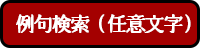 例句検索（任意文字）